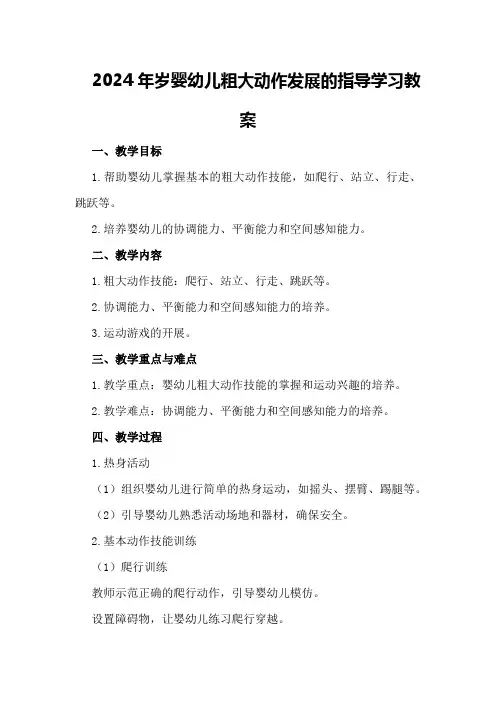 2024年岁婴幼儿粗大动作发展的指导学习教案

一、教学目标

1.帮助婴幼儿掌握基本的粗大动作技能，如爬行、站立、行走、跳跃等。

2.培养婴幼儿的协调能力、平衡能力和空间感知能力。

二、教学内容

1.粗大动作技能：爬行、站立、行走、跳跃等。

2.协调能力、平衡能力和空间感知能力的培养。

3.运动游戏的开展。

三、教学重点与难点

1.教学重点：婴幼儿粗大动作技能的掌握和运动兴趣的培养。

2.教学难点：协调能力、平衡能力和空间感知能力的培养。

四、教学过程

1.热身活动

（1）组织婴幼儿进行简单的热身运动，如摇头、摆臂、踢腿等。

（2）引导婴幼儿熟悉活动场地和器材，确保安全。

2.基本动作技能训练

（1）爬行训练

教师示范正确的爬行动作，引导婴幼儿模仿。

设置障碍物，让婴幼儿练习爬行穿越。